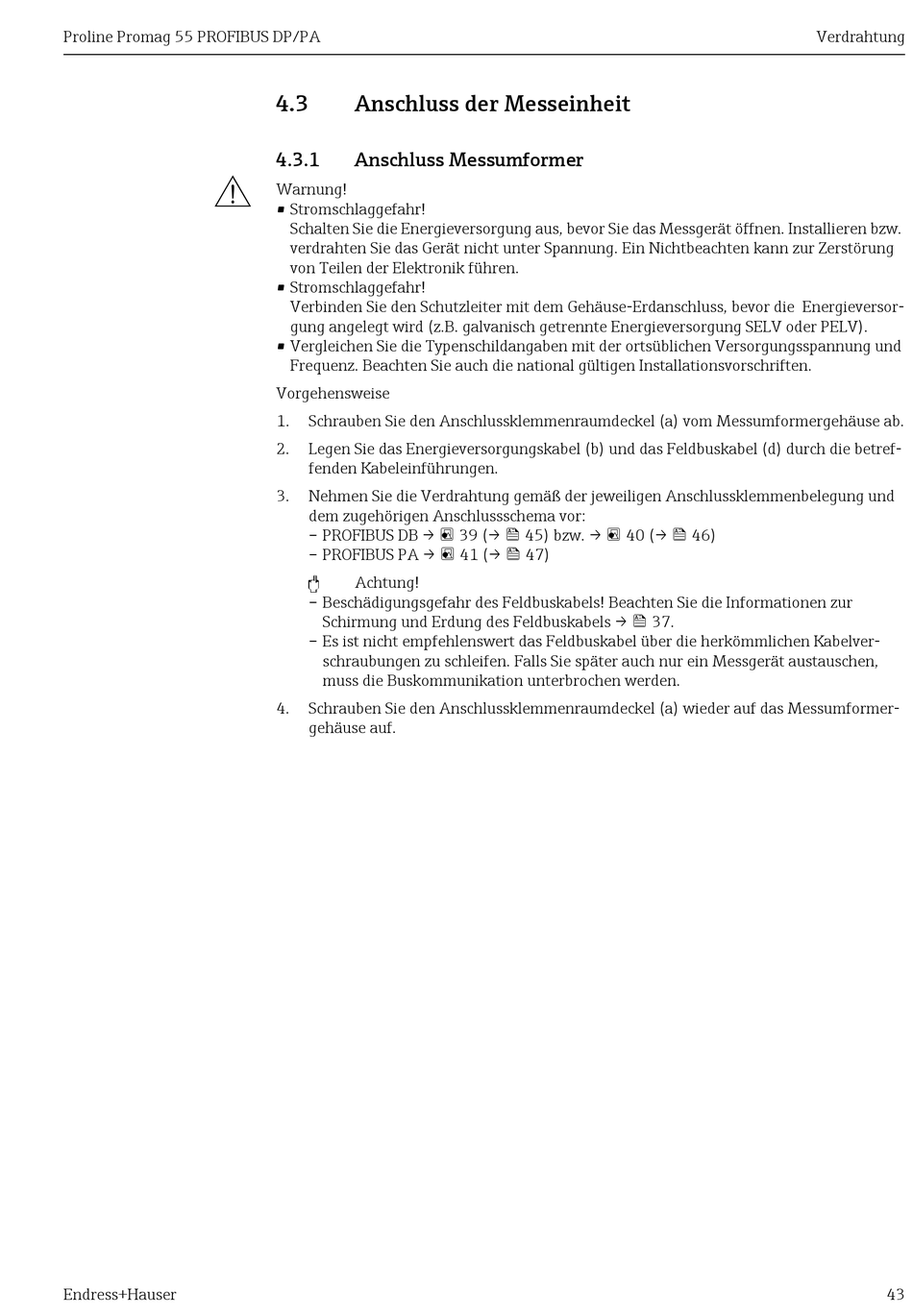 Proline Promag 55 PROFIBUS DP/PA Verdrahtung

4.3 Anschluss der Messeinheit

4.3.1 Anschluss Messumformer

Warnung!
▪ Stromschlaggefahr!
Schalten Sie die Energieversorgung aus, bevor Sie das Messgerät öffnen. Installieren bzw. verdrahten Sie das Gerät nicht unter Spannung. Ein Nichtbeachten kann zur Zerstörung von Teilen der Elektronik führen.
▪ Stromschlaggefahr!
Verbinden Sie den Schutzleiter mit dem Gehäuse-Erdanschluss, bevor die Energieversorgung angelegt wird (z.B. galvanisch getrennte Energieversorgung SELV oder PELV).
▪ Vergleichen Sie die Typenschildangaben mit der ortsüblichen Versorgungsspannung und Frequenz. Beachten Sie auch die national gültigen Installationsvorschriften.

Vorgehensweise

1. Schrauben Sie den Anschlussklemmenraumdeckel (a) vom Messumformergehäuse ab.

2. Legen Sie das Energieversorgungskabel (b) und das Feldbuskabel (d) durch die betreffenden Kabeleinführungen.

3. Nehmen Sie die Verdrahtung gemäß der jeweiligen Anschlussklemmenbelegung und dem zugehörigen Anschlussschema vor:
– PROFIBUS DB → 39 (→ 45) bzw. → 40 (→ 46)
– PROFIBUS PA → 41 (→ 47)

Achtung!
– Beschädigungsgefahr des Feldbuskabels! Beachten Sie die Informationen zur Schirmung und Erdung des Feldbuskabels → 37.
– Es ist nicht empfehlenswert das Feldbuskabel über die herkömmlichen Kabelverschraubungen zu schleifen. Falls Sie später auch nur ein Messgerät austauschen, muss die Buskommunikation unterbrochen werden.

4. Schrauben Sie den Anschlussklemmenraumdeckel (a) wieder auf das Messumformergehäuse auf.

Endress+Hauser 43